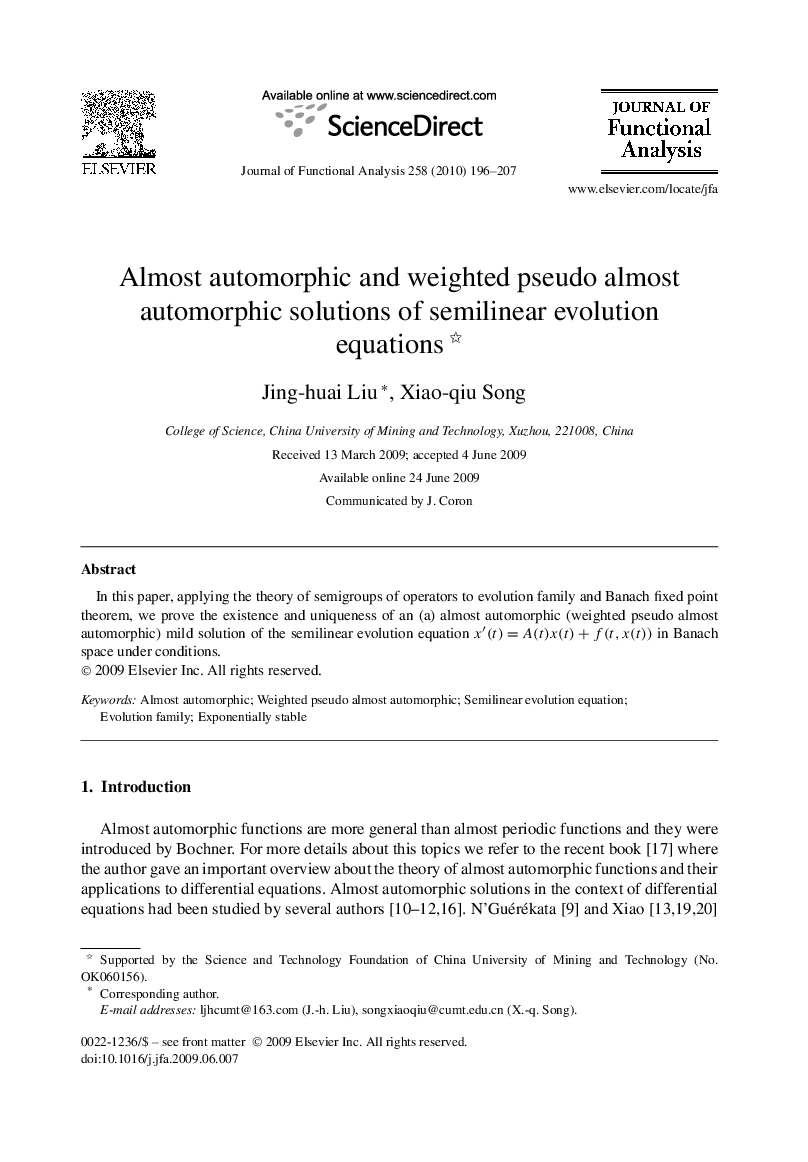 ELSEVIER

Available online at www.sciencedirect.com

ScienceDirect

Journal of Functional Analysis 258 (2010) 196–207

JOURNAL OF
Functional
Analysis

www.elsevier.com/locate/jfa

Almost automorphic and weighted pseudo almost automorphic solutions of semilinear evolution equations ☆

Jing-huai Liu *, Xiao-qiu Song

College of Science, China University of Mining and Technology, Xuzhou, 221008, China

Received 13 March 2009; accepted 4 June 2009

Available online 24 June 2009

Communicated by J. Coron

Abstract

In this paper, applying the theory of semigroups of operators to evolution family and Banach fixed point theorem, we prove the existence and uniqueness of an (a) almost automorphic (weighted pseudo almost automorphic) mild solution of the semilinear evolution equation $x'(t) = A(t)x(t) + f(t, x(t))$ in Banach space under conditions.
© 2009 Elsevier Inc. All rights reserved.

Keywords: Almost automorphic; Weighted pseudo almost automorphic; Semilinear evolution equation; Evolution family; Exponentially stable

1. Introduction

Almost automorphic functions are more general than almost periodic functions and they were introduced by Bochner. For more details about this topics we refer to the recent book [17] where the author gave an important overview about the theory of almost automorphic functions and their applications to differential equations. Almost automorphic solutions in the context of differential equations had been studied by several authors [10–12,16]. N'Guérékata [9] and Xiao [13,19,20]

☆ Supported by the Science and Technology Foundation of China University of Mining and Technology (No. OK060156).
* Corresponding author.
E-mail addresses: ljhcumt@163.com (J.-h. Liu), songxiaoqiu@cumt.edu.cn (X.-q. Song).

0022-1236/$ – see front matter © 2009 Elsevier Inc. All rights reserved.
doi:10.1016/j.jfa.2009.06.007